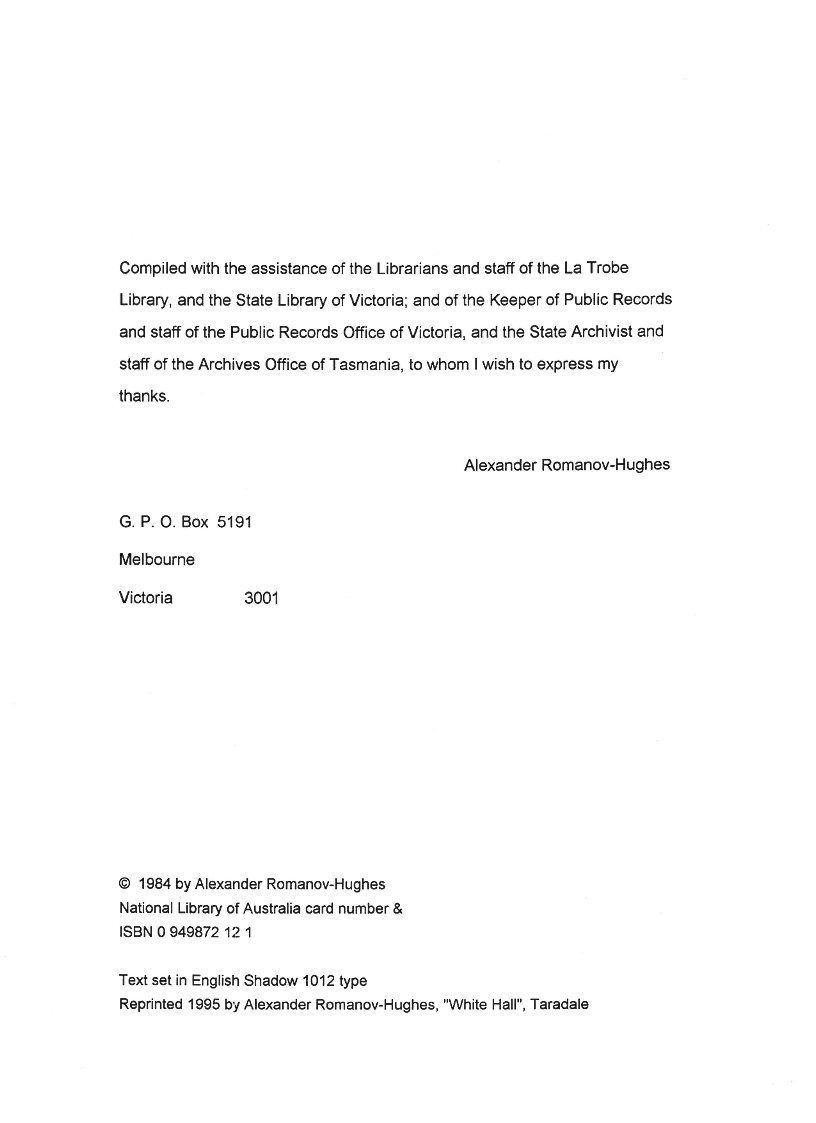 Compiled with the assistance of the Librarians and staff of the La Trobe Library, and the State Library of Victoria; and of the Keeper of Public Records and staff of the Public Records Office of Victoria, and the State Archivist and staff of the Archives Office of Tasmania, to whom I wish to express my thanks.

Alexander Romanov-Hughes

G. P. O. Box 5191

Melbourne

Victoria 3001

© 1984 by Alexander Romanov-Hughes
National Library of Australia card number &
ISBN 0 949872 12 1

Text set in English Shadow 1012 type
Reprinted 1995 by Alexander Romanov-Hughes, "White Hall", Taradale